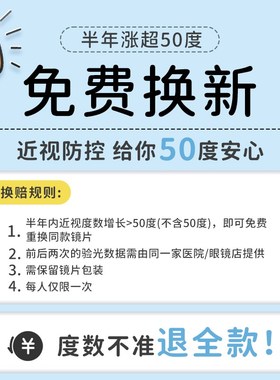 半年涨超50度

免费换新

近视防控 给你50度安心

换赔规则:

1. 半年内近视度数增长>50度(不含50度)，即可免费重换同款镜片
2. 前后两次的验光数据需由同一家医院/眼镜店提供
3. 需保留镜片包装
4. 每人仅限一次

¥ 度数不准退全款!